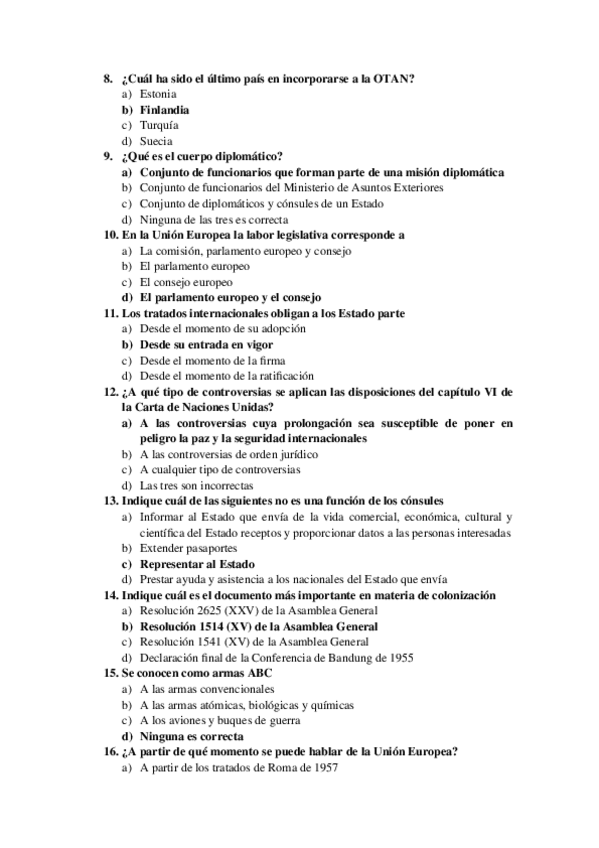 8. ¿Cuál ha sido el último país en incorporarse a la OTAN?
a) Estonia
b) Finlandia
c) Turquía
d) Suecia
9. ¿Qué es el cuerpo diplomático?
a) Conjunto de funcionarios que forman parte de una misión diplomática
b) Conjunto de funcionarios del Ministerio de Asuntos Exteriores
c) Conjunto de diplomáticos y cónsules de un Estado
d) Ninguna de las tres es correcta
10. En la Unión Europea la labor legislativa corresponde a
a) La comisión, parlamento europeo y consejo
b) El parlamento europeo
c) El consejo europeo
d) El parlamento europeo y el consejo
11. Los tratados internacionales obligan a los Estado parte
a) Desde el momento de su adopción
b) Desde su entrada en vigor
c) Desde el momento de la firma
d) Desde el momento de la ratificación
12. ¿A qué tipo de controversias se aplican las disposiciones del capítulo VI de la Carta de Naciones Unidas?
a) A las controversias cuya prolongación sea susceptible de poner en peligro la paz y la seguridad internacionales
b) A las controversias de orden jurídico
c) A cualquier tipo de controversias
d) Las tres son incorrectas
13. Indique cuál de las siguientes no es una función de los cónsules
a) Informar al Estado que envía de la vida comercial, económica, cultural y científica del Estado receptos y proporcionar datos a las personas interesadas
b) Extender pasaportes
c) Representar al Estado
d) Prestar ayuda y asistencia a los nacionales del Estado que envía
14. Indique cuál es el documento más importante en materia de colonización
a) Resolución 2625 (XXV) de la Asamblea General
b) Resolución 1514 (XV) de la Asamblea General
c) Resolución 1541 (XV) de la Asamblea General
d) Declaración final de la Conferencia de Bandung de 1955
15. Se conocen como armas ABC
a) A las armas convencionales
b) A las armas atómicas, biológicas y químicas
c) A los aviones y buques de guerra
d) Ninguna es correcta
16. ¿A partir de qué momento se puede hablar de la Unión Europea?
a) A partir de los tratados de Roma de 1957